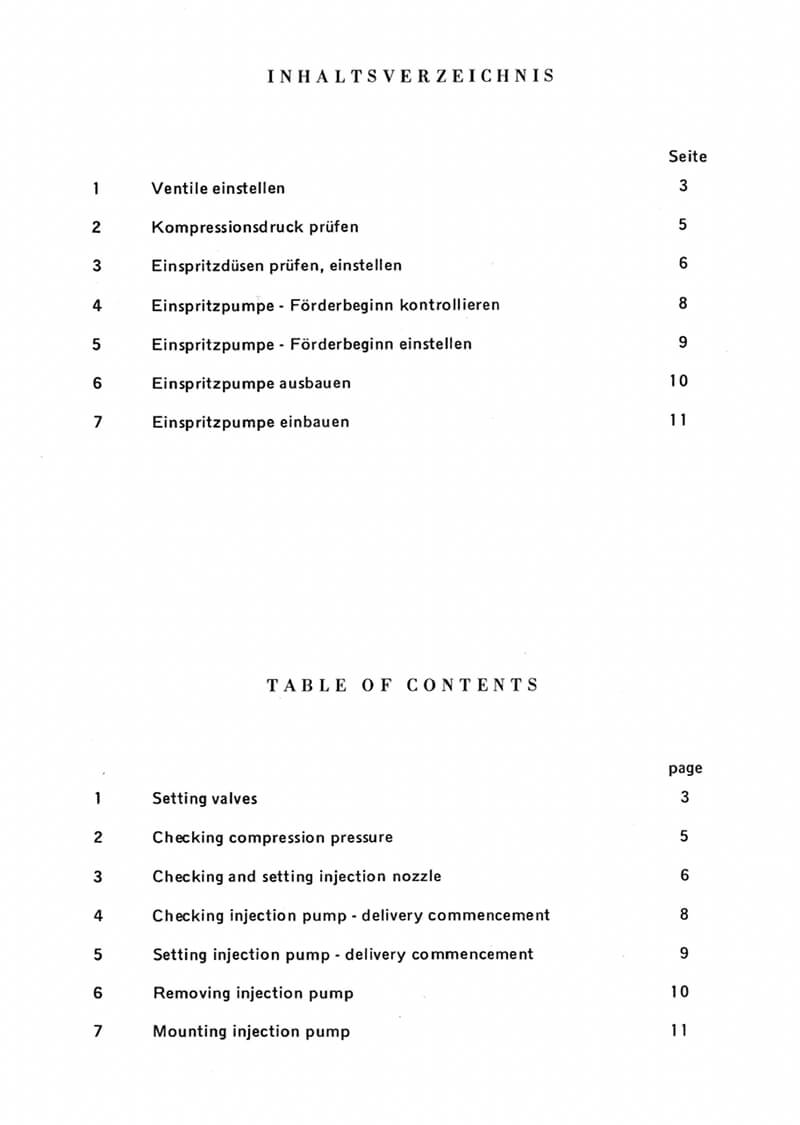 INHALTSVERZEICHNIS

| | | Seite |
|---|---|---|
| 1 | Ventile einstellen | 3 |
| 2 | Kompressionsdruck prüfen | 5 |
| 3 | Einspritzdüsen prüfen, einstellen | 6 |
| 4 | Einspritzpumpe - Förderbeginn kontrollieren | 8 |
| 5 | Einspritzpumpe - Förderbeginn einstellen | 9 |
| 6 | Einspritzpumpe ausbauen | 10 |
| 7 | Einspritzpumpe einbauen | 11 |

TABLE OF CONTENTS

| | | page |
|---|---|---|
| 1 | Setting valves | 3 |
| 2 | Checking compression pressure | 5 |
| 3 | Checking and setting injection nozzle | 6 |
| 4 | Checking injection pump - delivery commencement | 8 |
| 5 | Setting injection pump - delivery commencement | 9 |
| 6 | Removing injection pump | 10 |
| 7 | Mounting injection pump | 11 |